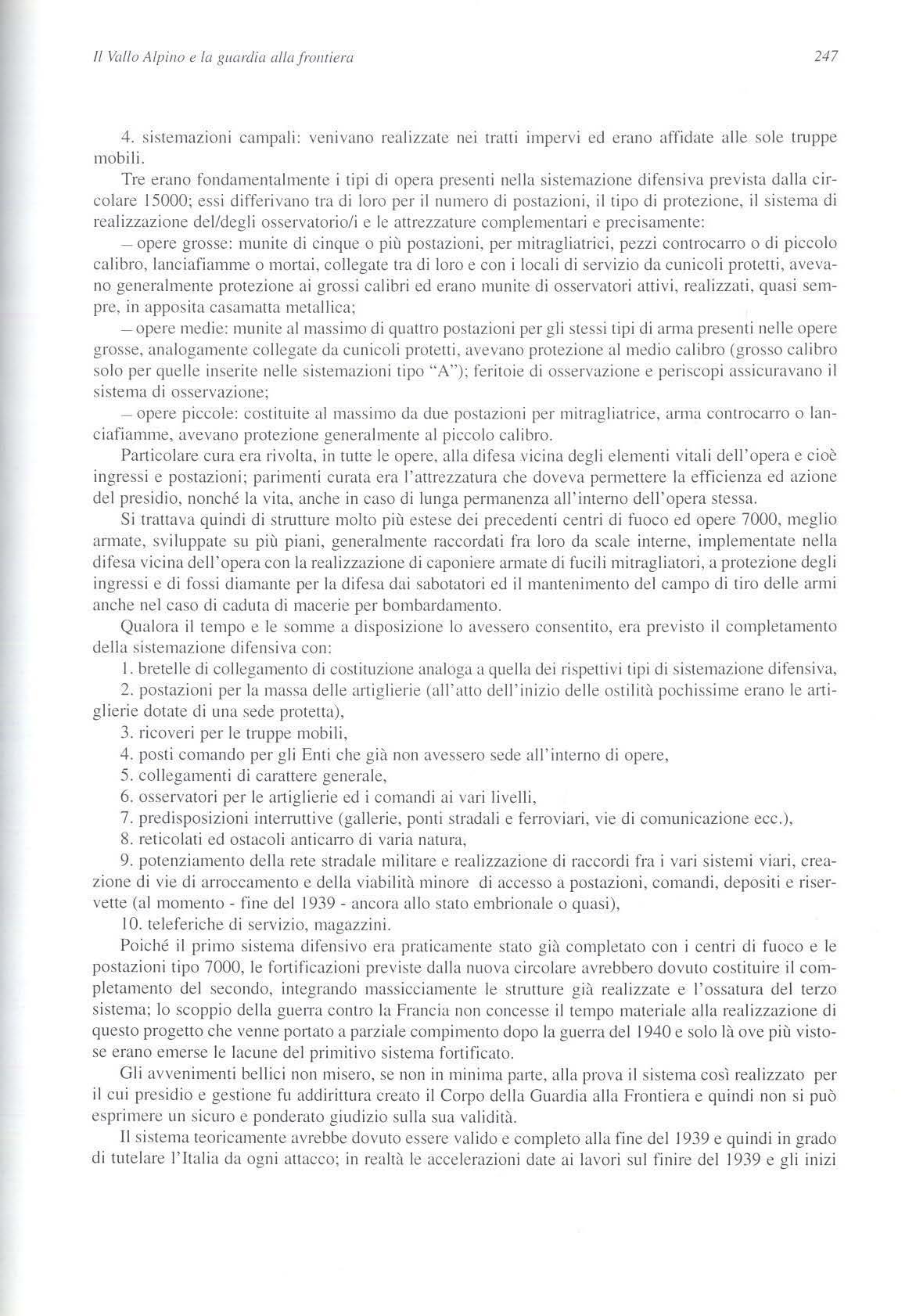 Il Vallo Alpino e la guardia alla frontiera

247

4. sistemazioni campali: venivano realizzate nei tratti impervi ed erano affidate alle sole truppe mobili.

Tre erano fondamentalmente i tipi di opera presenti nella sistemazione difensiva prevista dalla circolare 15000; essi differivano tra di loro per il numero di postazioni, il tipo di protezione, il sistema di realizzazione del/degli osservatorio/i e le attrezzature complementari e precisamente:

– opere grosse: munite di cinque o più postazioni, per mitragliatrici, pezzi controcarro o di piccolo calibro, lanciafiamme o mortai, collegate tra di loro e con i locali di servizio da cunicoli protetti, avevano generalmente protezione ai grossi calibri ed erano munite di osservatori attivi, realizzati, quasi sempre, in apposita casamatta metallica;

– opere medie: munite al massimo di quattro postazioni per gli stessi tipi di arma presenti nelle opere grosse, analogamente collegate da cunicoli protetti, avevano protezione al medio calibro (grosso calibro solo per quelle inserite nelle sistemazioni tipo "A"); feritoie di osservazione e periscopi assicuravano il sistema di osservazione;

– opere piccole: costituite al massimo da due postazioni per mitragliatrice, arma controcarro o lanciafiamme, avevano protezione generalmente al piccolo calibro.

Particolare cura era rivolta, in tutte le opere, alla difesa vicina degli elementi vitali dell'opera e cioè ingressi e postazioni; parimenti curata era l'attrezzatura che doveva permettere la efficienza ed azione del presidio, nonché la vita, anche in caso di lunga permanenza all'interno dell'opera stessa.

Si trattava quindi di strutture molto più estese dei precedenti centri di fuoco ed opere 7000, meglio armate, sviluppate su più piani, generalmente raccordati fra loro da scale interne, implementate nella difesa vicina dell'opera con la realizzazione di caponiere armate di fucili mitragliatori, a protezione degli ingressi e di fossi diamante per la difesa dai sabotatori ed il mantenimento del campo di tiro delle armi anche nel caso di caduta di macerie per bombardamento.

Qualora il tempo e le somme a disposizione lo avessero consentito, era previsto il completamento della sistemazione difensiva con:

1. bretelle di collegamento di costituzione analoga a quella dei rispettivi tipi di sistemazione difensiva,

2. postazioni per la massa delle artiglierie (all'atto dell'inizio delle ostilità pochissime erano le artiglierie dotate di una sede protetta),

3. ricoveri per le truppe mobili,

4. posti comando per gli Enti che già non avessero sede all'interno di opere,

5. collegamenti di carattere generale,

6. osservatori per le artiglierie ed i comandi ai vari livelli,

7. predisposizioni interruttive (gallerie, ponti stradali e ferroviari, vie di comunicazione ecc.),

8. reticolati ed ostacoli anticarro di varia natura,

9. potenziamento della rete stradale militare e realizzazione di raccordi fra i vari sistemi viari, creazione di vie di arroccamento e della viabilità minore di accesso a postazioni, comandi, depositi e riservette (al momento - fine del 1939 - ancora allo stato embrionale o quasi),

10. teleferiche di servizio, magazzini.

Poiché il primo sistema difensivo era praticamente stato già completato con i centri di fuoco e le postazioni tipo 7000, le fortificazioni previste dalla nuova circolare avrebbero dovuto costituire il completamento del secondo, integrando massicciamente le strutture già realizzate e l'ossatura del terzo sistema; lo scoppio della guerra contro la Francia non concesse il tempo materiale alla realizzazione di questo progetto che venne portato a parziale compimento dopo la guerra del 1940 e solo là ove più vistose erano emerse le lacune del primitivo sistema fortificato.

Gli avvenimenti bellici non misero, se non in minima parte, alla prova il sistema così realizzato per il cui presidio e gestione fu addirittura creato il Corpo della Guardia alla Frontiera e quindi non si può esprimere un sicuro e ponderato giudizio sulla sua validità.

Il sistema teoricamente avrebbe dovuto essere valido e completo alla fine del 1939 e quindi in grado di tutelare l'Italia da ogni attacco; in realtà le accelerazioni date ai lavori sul finire del 1939 e gli inizi